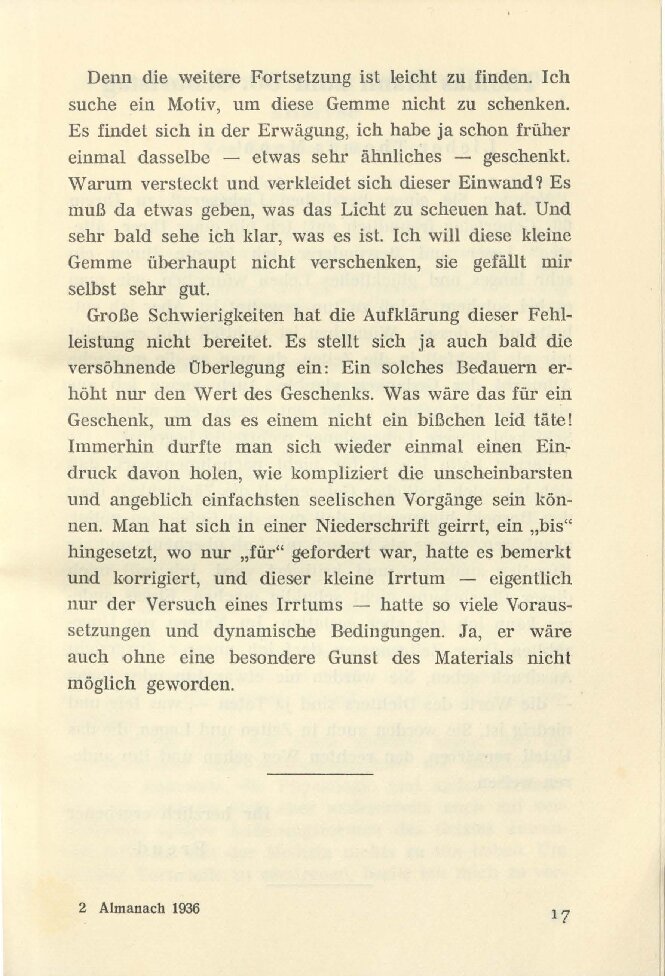 Denn die weitere Fortsetzung ist leicht zu finden. Ich suche ein Motiv, um diese Gemme nicht zu schenken. Es findet sich in der Erwägung, ich habe ja schon früher einmal dasselbe — etwas sehr ähnliches — geschenkt. Warum versteckt und verkleidet sich dieser Einwand? Es muß da etwas geben, was das Licht zu scheuen hat. Und sehr bald sehe ich klar, was es ist. Ich will diese kleine Gemme überhaupt nicht verschenken, sie gefällt mir selbst sehr gut.

Große Schwierigkeiten hat die Aufklärung dieser Fehlleistung nicht bereitet. Es stellt sich ja auch bald die versöhnende Überlegung ein: Ein solches Bedauern erhöht nur den Wert des Geschenks. Was wäre das für ein Geschenk, um das es einem nicht ein bißchen leid täte! Immerhin durfte man sich wieder einmal einen Eindruck davon holen, wie kompliziert die unscheinbarsten und angeblich einfachsten seelischen Vorgänge sein können. Man hat sich in einer Niederschrift geirrt, ein „bis“ hingesetzt, wo nur „für“ gefordert war, hatte es bemerkt und korrigiert, und dieser kleine Irrtum — eigentlich nur der Versuch eines Irrtums — hatte so viele Voraussetzungen und dynamische Bedingungen. Ja, er wäre auch ohne eine besondere Gunst des Materials nicht möglich geworden.

2 Almanach 1936

17